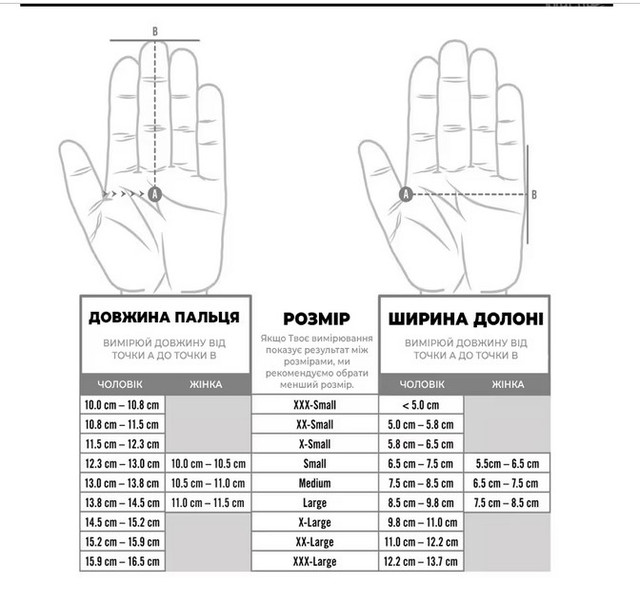 B

A

A

B

ДОВЖИНА ПАЛЬЦЯ

ВИМІРЮЙ ДОВЖИНУ ВІД ТОЧКИ А ДО ТОЧКИ В

РОЗМІР

Якщо Твоє вимірювання показує результат між розмірами, ми рекомендуємо обрати менший розмір.

ШИРИНА ДОЛОНІ

ВИМІРЮЙ ДОВЖИНУ ВІД ТОЧКИ А ДО ТОЧКИ В

| ЧОЛОВІК | ЖІНКА | | ЧОЛОВІК | ЖІНКА |
|---|---|---|---|---|
| 10.0 cm – 10.8 cm | | XXX-Small | < 5.0 cm | |
| 10.8 cm – 11.5 cm | | XX-Small | 5.0 cm – 5.8 cm | |
| 11.5 cm – 12.3 cm | | X-Small | 5.8 cm – 6.5 cm | |
| 12.3 cm – 13.0 cm | 10.0 cm – 10.5 cm | Small | 6.5 cm – 7.5 cm | 5.5cm – 6.5 cm |
| 13.0 cm – 13.8 cm | 10.5 cm – 11.0 cm | Medium | 7.5 cm – 8.5 cm | 6.5 cm – 7.5 cm |
| 13.8 cm – 14.5 cm | 11.0 cm – 11.5 cm | Large | 8.5 cm – 9.8 cm | 7.5 cm – 8.5 cm |
| 14.5 cm – 15.2 cm | | X-Large | 9.8 cm – 11.0 cm | |
| 15.2 cm – 15.9 cm | | XX-Large | 11.0 cm – 12.2 cm | |
| 15.9 cm – 16.5 cm | | XXX-Large | 12.2 cm – 13.7 cm | |